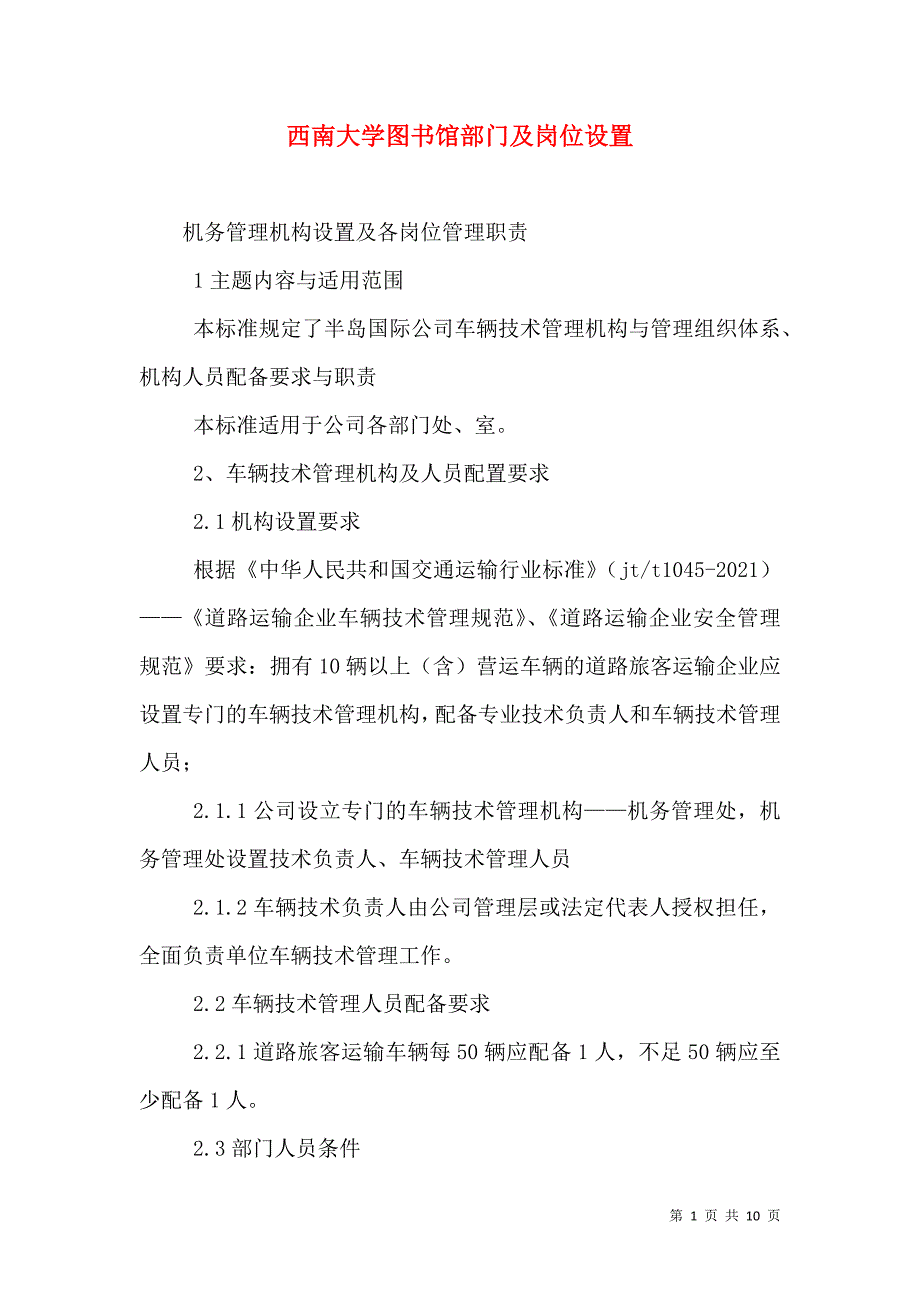 西南大学图书馆部门及岗位设置

机务管理机构设置及各岗位管理职责

1 主题内容与适用范围

本标准规定了半岛国际公司车辆技术管理机构与管理组织体系、机构人员配备要求与职责

本标准适用于公司各部门处、室。

2、车辆技术管理机构及人员配置要求

2.1 机构设置要求

根据《中华人民共和国交通运输行业标准》（jt/t1045-2021）——《道路运输企业车辆技术管理规范》、《道路运输企业安全管理规范》要求：拥有 10 辆以上（含）营运车辆的道路旅客运输企业应设置专门的车辆技术管理机构，配备专业技术负责人和车辆技术管理人员；

2.1.1 公司设立专门的车辆技术管理机构——机务管理处，机务管理处设置技术负责人、车辆技术管理人员

2.1.2 车辆技术负责人由公司管理层或法定代表人授权担任，全面负责单位车辆技术管理工作。

2.2 车辆技术管理人员配备要求

2.2.1 道路旅客运输车辆每 50 辆应配备 1 人，不足 50 辆应至少配备 1 人。

2.3 部门人员条件

第 1 页 共 10 页